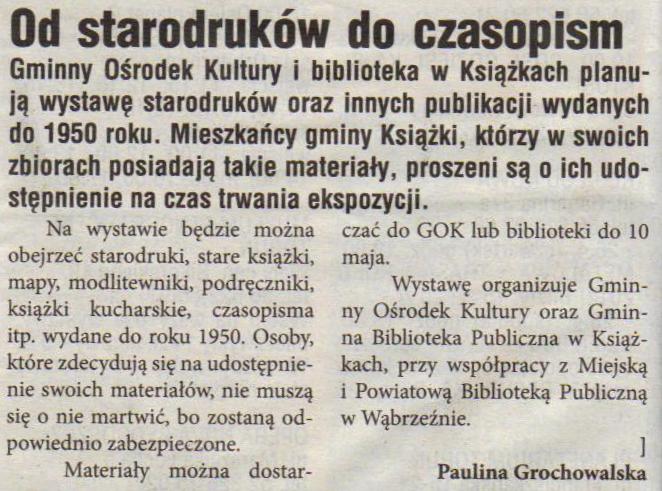 Od starodruków do czasopism

Gminny Ośrodek Kultury i biblioteka w Książkach planują wystawę starodruków oraz innych publikacji wydanych do 1950 roku. Mieszkańcy gminy Książki, którzy w swoich zbiorach posiadają takie materiały, proszeni są o ich udostępnienie na czas trwania ekspozycji.

Na wystawie będzie można obejrzeć starodruki, stare książki, mapy, modlitewniki, podręczniki, książki kucharskie, czasopisma itp. wydane do roku 1950. Osoby, które zdecydują się na udostępnienie swoich materiałów, nie muszą się o nie martwić, bo zostaną odpowiednio zabezpieczone.

Materiały można dostarczać do GOK lub biblioteki do 10 maja.

Wystawę organizuje Gminny Ośrodek Kultury oraz Gminna Biblioteka Publiczna w Książkach, przy współpracy z Miejską i Powiatową Biblioteką Publiczną w Wąbrzeźnie.

]

Paulina Grochowalska